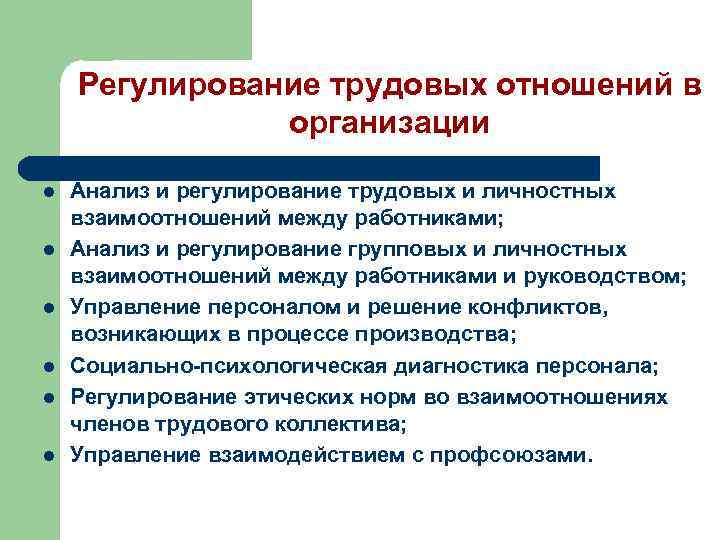 Регулирование трудовых отношений в организации

- Анализ и регулирование трудовых и личностных взаимоотношений между работниками;
- Анализ и регулирование групповых и личностных взаимоотношений между работниками и руководством;
- Управление персоналом и решение конфликтов, возникающих в процессе производства;
- Социально-психологическая диагностика персонала;
- Регулирование этических норм во взаимоотношениях членов трудового коллектива;
- Управление взаимодействием с профсоюзами.